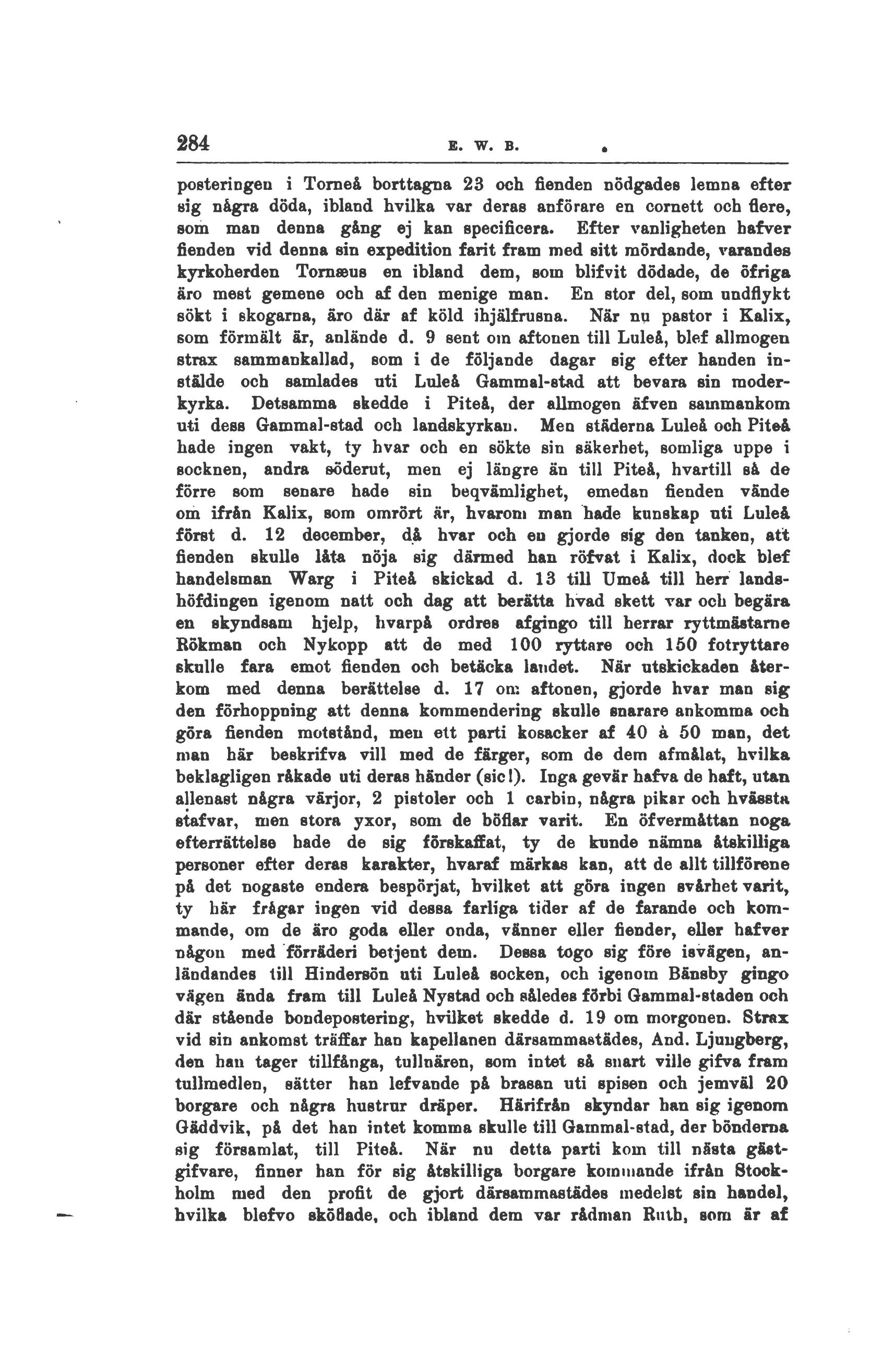 284 E. W. B.

posteringen i Torneå borttagna 23 och fienden nödgades lemna efter sig några döda, ibland hvilka var deras anförare en cornett och flere, som man denna gång ej kan specificera. Efter vanligheten hafver fienden vid denna sin expedition farit fram med sitt mördande, varandes kyrkoherden Tornæus en ibland dem, som blifvit dödade, de öfriga äro mest gemene och af den menige man. En stor del, som undflykt sökt i skogarna, äro där af köld ihjälfrusna. När nu pastor i Kalix, som förmält är, anlände d. 9 sent om aftonen till Luleå, blef allmogen strax sammankallad, som i de följande dagar sig efter handen instälde och samlades uti Luleå Gammal-stad att bevara sin moderkyrka. Detsamma skedde i Piteå, der allmogen äfven sammankom uti dess Gammal-stad och landskyrkan. Men städerna Luleå och Piteå hade ingen vakt, ty hvar och en sökte sin säkerhet, somliga uppe i socknen, andra söderut, men ej längre än till Piteå, hvartill så de förre som senare hade sin beqvämlighet, emedan fienden vände om ifrån Kalix, som omrört är, hvarom man hade kunskap uti Luleå först d. 12 december, då hvar och en gjorde sig den tanken, att fienden skulle låta nöja sig därmed han röfvat i Kalix, dock blef handelsman Warg i Piteå skickad d. 13 till Umeå till herr landshöfdingen igenom natt och dag att berätta hvad skett var och begära en skyndsam hjelp, hvarpå ordres afgingo till herrar ryttmästarne Rökman och Nykopp att de med 100 ryttare och 150 fotryttare skulle fara emot fienden och betäcka landet. När utskickaden återkom med denna berättelse d. 17 om aftonen, gjorde hvar man sig den förhoppning att denna kommendering skulle snarare ankomma och göra fienden motstånd, men ett parti kosacker af 40 à 50 man, det man här beskrifva vill med de färger, som de dem afmålat, hvilka beklagligen råkade uti deras händer (sic!). Inga gevär hafva de haft, utan allenast några värjor, 2 pistoler och 1 carbin, några pikar och hvässta stafvar, men stora yxor, som de böflar varit. En öfvermåttan noga efterrättelse hade de sig förskaffat, ty de kunde nämna åtskilliga personer efter deras karakter, hvaraf märkas kan, att de allt tillförene på det nogaste endera bespörjat, hvilket att göra ingen svårhet varit, ty här frågar ingen vid dessa farliga tider af de farande och kommande, om de äro goda eller onda, vänner eller fiender, eller hafver någon med förräderi betjent dem. Dessa togo sig före isvägen, anländandes till Hindersön uti Luleå socken, och igenom Bänsby gingo vägen ända fram till Luleå Nystad och således förbi Gammal-staden och där stående bondepostering, hvilket skedde d. 19 om morgonen. Strax vid sin ankomst träffar han kapellanen därsammastädes, And. Ljungberg, den han tager tillfånga, tullnären, som intet så snart ville gifva fram tullmedlen, sätter han lefvande på brasan uti spisen och jemväl 20 borgare och några hustrur dräper. Härifrån skyndar han sig igenom Gäddvik, på det han intet komma skulle till Gammal-stad, der bönderna sig församlat, till Piteå. När nu detta parti kom till nästa gästgifvare, finner han för sig åtskilliga borgare kommande ifrån Stockholm med den profit de gjort därsammastädes medelst sin handel, hvilka blefvo sköflade, och ibland dem var rådman Ruth, som är af